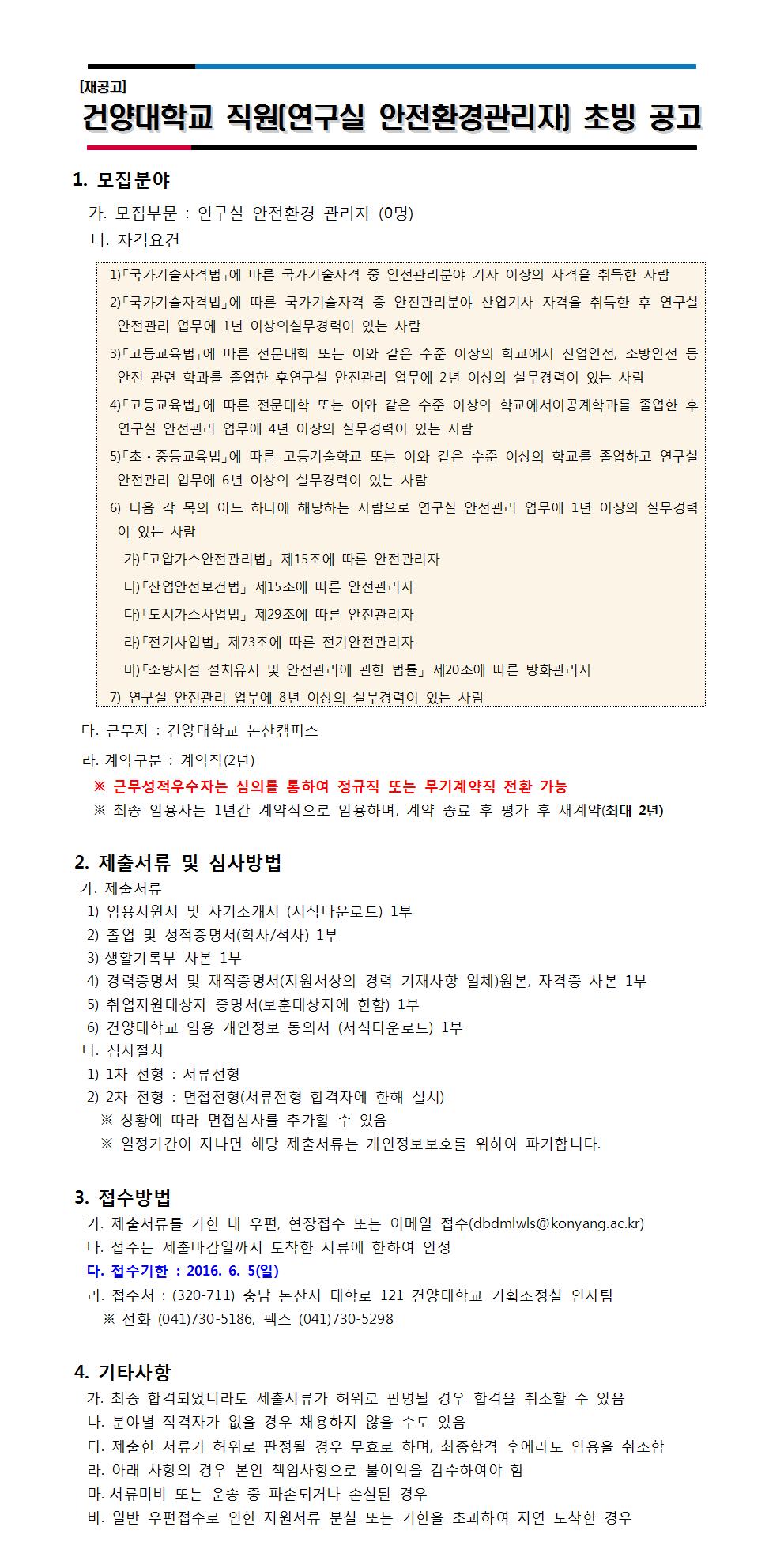 [재공고]

건양대학교 직원(연구실 안전환경관리자) 초빙 공고

1. 모집분야

가. 모집부문 : 연구실 안전환경 관리자 (0명)

나. 자격요건

1)「국가기술자격법」에 따른 국가기술자격 중 안전관리분야 기사 이상의 자격을 취득한 사람

2)「국가기술자격법」에 따른 국가기술자격 중 안전관리분야 산업기사 자격을 취득한 후 연구실 안전관리 업무에 1년 이상의실무경력이 있는 사람

3)「고등교육법」에 따른 전문대학 또는 이와 같은 수준 이상의 학교에서 산업안전, 소방안전 등 안전 관련 학과를 졸업한 후연구실 안전관리 업무에 2년 이상의 실무경력이 있는 사람

4)「고등교육법」에 따른 전문대학 또는 이와 같은 수준 이상의 학교에서이공계학과를 졸업한 후 연구실 안전관리 업무에 4년 이상의 실무경력이 있는 사람

5)「초·중등교육법」에 따른 고등기술학교 또는 이와 같은 수준 이상의 학교를 졸업하고 연구실 안전관리 업무에 6년 이상의 실무경력이 있는 사람

6) 다음 각 목의 어느 하나에 해당하는 사람으로 연구실 안전관리 업무에 1년 이상의 실무경력이 있는 사람

가)「고압가스안전관리법」 제15조에 따른 안전관리자

나)「산업안전보건법」 제15조에 따른 안전관리자

다)「도시가스사업법」 제29조에 따른 안전관리자

라)「전기사업법」 제73조에 따른 전기안전관리자

마)「소방시설 설치유지 및 안전관리에 관한 법률」 제20조에 따른 방화관리자

7) 연구실 안전관리 업무에 8년 이상의 실무경력이 있는 사람

다. 근무지 : 건양대학교 논산캠퍼스

라. 계약구분 : 계약직(2년)

※ 근무성적우수자는 심의를 통하여 정규직 또는 무기계약직 전환 가능

※ 최종 임용자는 1년간 계약직으로 임용하며, 계약 종료 후 평가 후 재계약(최대 2년)

2. 제출서류 및 심사방법

가. 제출서류

1) 임용지원서 및 자기소개서 (서식다운로드) 1부

2) 졸업 및 성적증명서(학사/석사) 1부

3) 생활기록부 사본 1부

4) 경력증명서 및 재직증명서(지원서상의 경력 기재사항 일체)원본, 자격증 사본 1부

5) 취업지원대상자 증명서(보훈대상자에 한함) 1부

6) 건양대학교 임용 개인정보 동의서 (서식다운로드) 1부

나. 심사절차

1) 1차 전형 : 서류전형

2) 2차 전형 : 면접전형(서류전형 합격자에 한해 실시)

※ 상황에 따라 면접심사를 추가할 수 있음

※ 일정기간이 지나면 해당 제출서류는 개인정보보호를 위하여 파기합니다.

3. 접수방법

가. 제출서류를 기한 내 우편, 현장접수 또는 이메일 접수(dbdmlwls@konyang.ac.kr)

나. 접수는 제출마감일까지 도착한 서류에 한하여 인정

다. 접수기한 : 2016. 6. 5(일)

라. 접수처 : (320-711) 충남 논산시 대학로 121 건양대학교 기획조정실 인사팀

※ 전화 (041)730-5186, 팩스 (041)730-5298

4. 기타사항

가. 최종 합격되었더라도 제출서류가 허위로 판명될 경우 합격을 취소할 수 있음

나. 분야별 적격자가 없을 경우 채용하지 않을 수도 있음

다. 제출한 서류가 허위로 판정될 경우 무효로 하며, 최종합격 후에라도 임용을 취소함

라. 아래 사항의 경우 본인 책임사항으로 불이익을 감수하여야 함

마. 서류미비 또는 운송 중 파손되거나 손실된 경우

바. 일반 우편접수로 인한 지원서류 분실 또는 기한을 초과하여 지연 도착한 경우